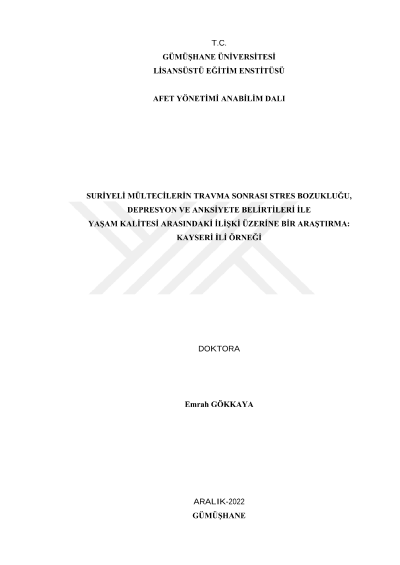 T.C.
GÜMÜŞHANE ÜNİVERSİTESİ
LİSANSÜSTÜ EĞİTİM ENSTİTÜSÜ

AFET YÖNETİMİ ANABİLİM DALI

SURİYELİ MÜLTECİLERİN TRAVMA SONRASI STRES BOZUKLUĞU, DEPRESYON VE ANKSİYETE BELİRTİLERİ İLE YAŞAM KALİTESİ ARASINDAKİ İLİŞKİ ÜZERİNE BİR ARAŞTIRMA: KAYSERİ İLİ ÖRNEĞİ

DOKTORA

Emrah GÖKKAYA

ARALIK-2022
GÜMÜŞHANE